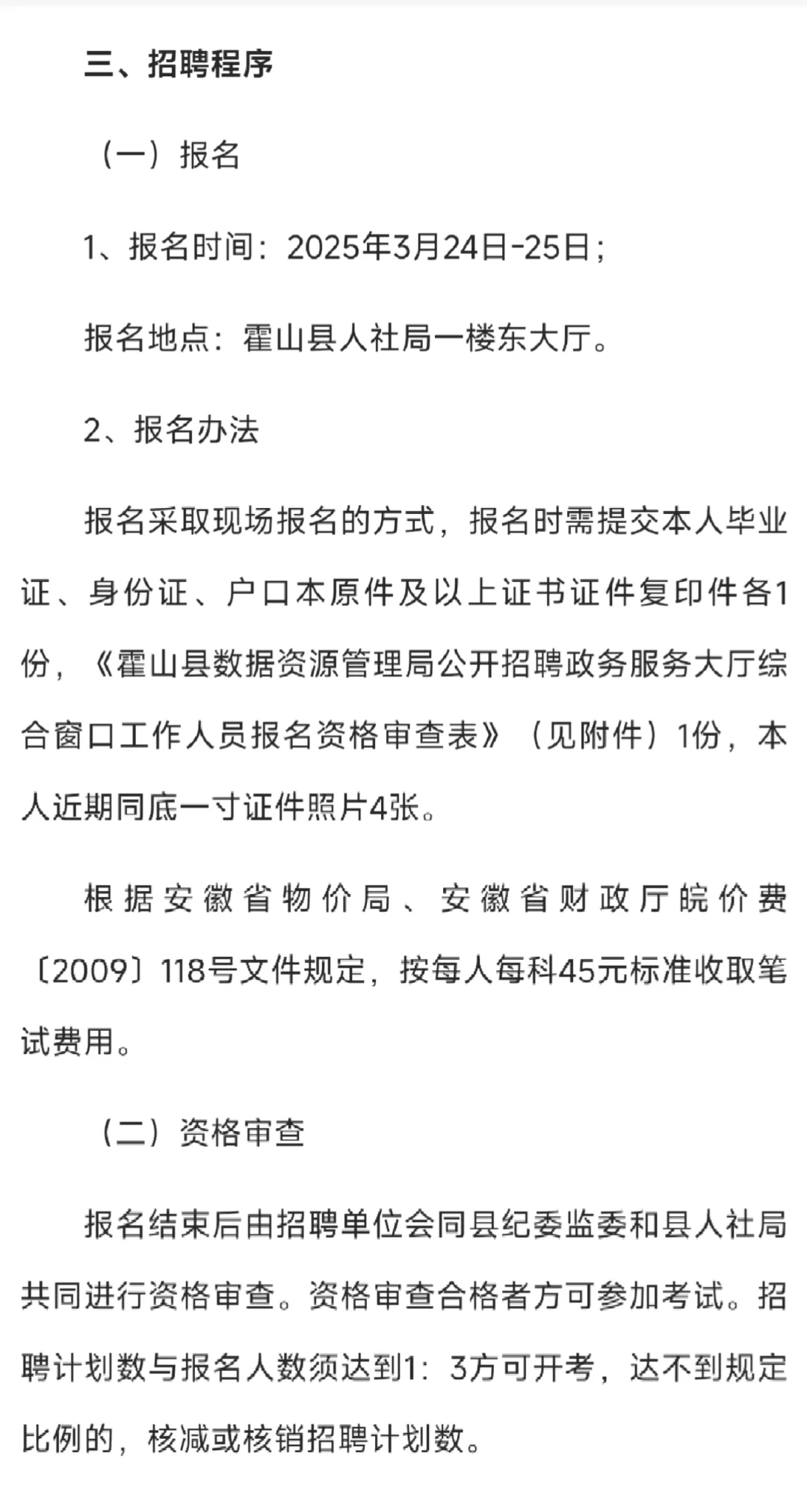 三、招聘程序

（一）报名

1、报名时间：2025年3月24日-25日；

报名地点：霍山县人社局一楼东大厅。

2、报名办法

报名采取现场报名的方式，报名时需提交本人毕业证、身份证、户口本原件及以上证书证件复印件各1份，《霍山县数据资源管理局公开招聘政务服务大厅综合窗口工作人员报名资格审查表》（见附件）1份，本人近期同底一寸证件照片4张。

根据安徽省物价局、安徽省财政厅皖价费〔2009〕118号文件规定，按每人每科45元标准收取笔试费用。

（二）资格审查

报名结束后由招聘单位会同县纪委监委和县人社局共同进行资格审查。资格审查合格者方可参加考试。招聘计划数与报名人数须达到1：3方可开考，达不到规定比例的，核减或核销招聘计划数。